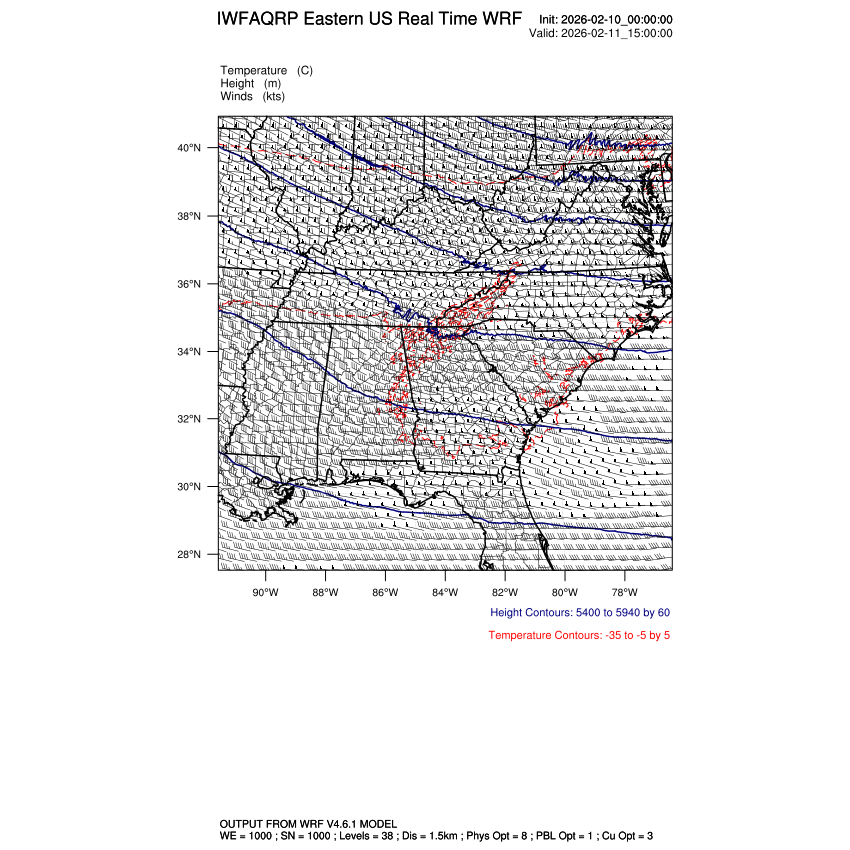 IWFAQRP Eastern US Real Time WRF

Init: 2026-02-10_00:00:00
Valid: 2026-02-11_15:00:00

Temperature (C)
Height (m)
Winds (kts)

40°N
38°N
36°N
34°N
32°N
30°N
28°N

90°W 88°W 86°W 84°W 82°W 80°W 78°W

Height Contours: 5400 to 5940 by 60

Temperature Contours: -35 to -5 by 5

OUTPUT FROM WRF V4.6.1 MODEL
WE = 1000 ; SN = 1000 ; Levels = 38 ; Dis = 1.5km ; Phys Opt = 8 ; PBL Opt = 1 ; Cu Opt = 3